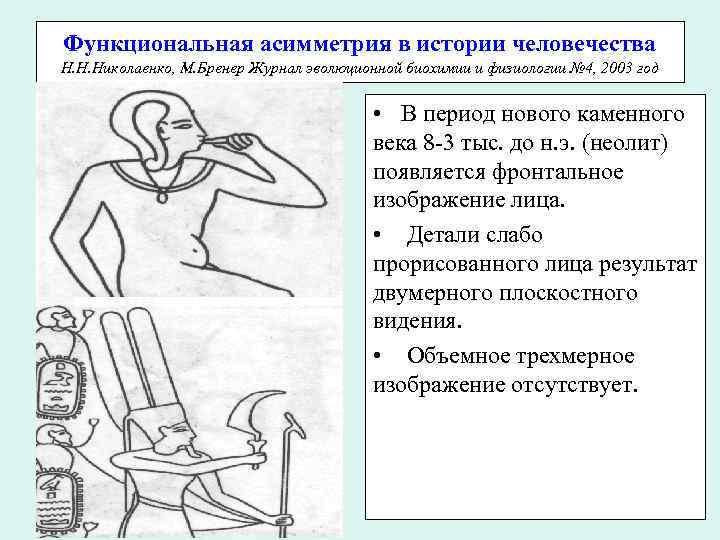 Функциональная асимметрия в истории человечества
Н.Н.Николаенко, М.Бренер Журнал эволюционной биохимии и физиологии №4, 2003 год

• В период нового каменного века 8-3 тыс. до н.э. (неолит) появляется фронтальное изображение лица.

• Детали слабо прорисованного лица результат двумерного плоскостного видения.

• Объемное трехмерное изображение отсутствует.